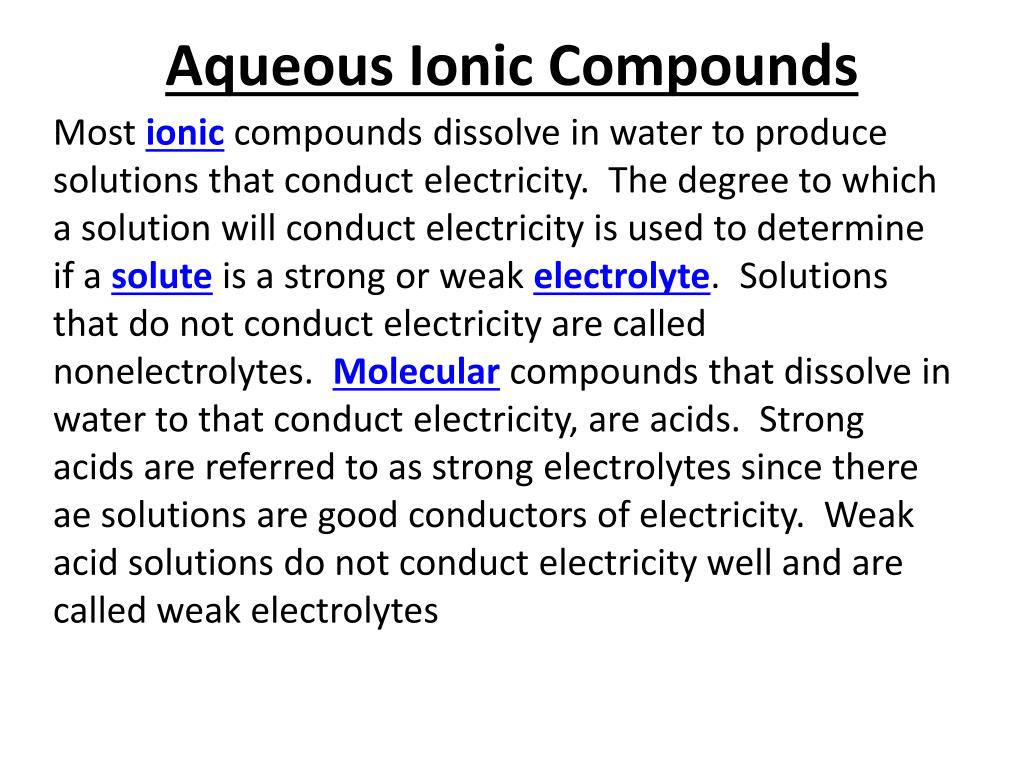 Aqueous Ionic Compounds

Most ionic compounds dissolve in water to produce solutions that conduct electricity. The degree to which a solution will conduct electricity is used to determine if a solute is a strong or weak electrolyte. Solutions that do not conduct electricity are called nonelectrolytes. Molecular compounds that dissolve in water to that conduct electricity, are acids. Strong acids are referred to as strong electrolytes since there ae solutions are good conductors of electricity. Weak acid solutions do not conduct electricity well and are called weak electrolytes